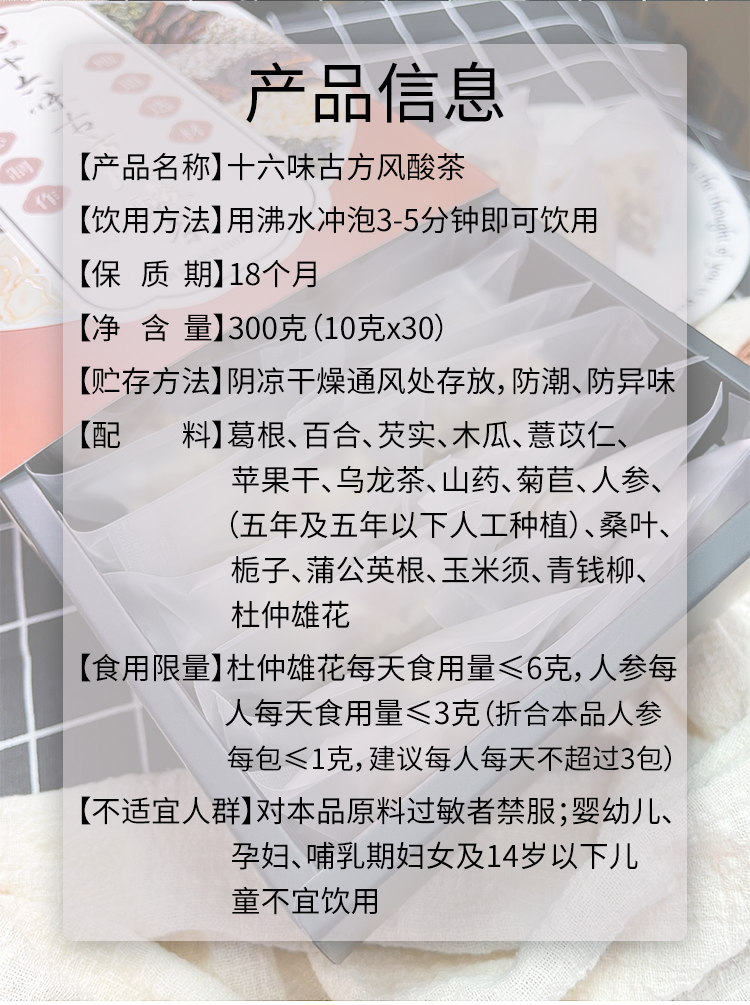 产品信息

【产品名称】十六味古方风酸茶

【饮用方法】用沸水冲泡3-5分钟即可饮用

【保 质 期】18个月

【净 含 量】300克(10克x30)

【贮存方法】阴凉干燥通风处存放,防潮、防异味

【配 料】葛根、百合、芡实、木瓜、薏苡仁、苹果干、乌龙茶、山药、菊苣、人参、(五年及五年以下人工种植)、桑叶、栀子、蒲公英根、玉米须、青钱柳、杜仲雄花

【食用限量】杜仲雄花每天食用量≤6克,人参每人每天食用量≤3克(折合本品人参每包≤1克,建议每人每天不超过3包)

【不适宜人群】对本品原料过敏者禁服;婴幼儿、孕妇、哺乳期妇女及14岁以下儿童不宜饮用